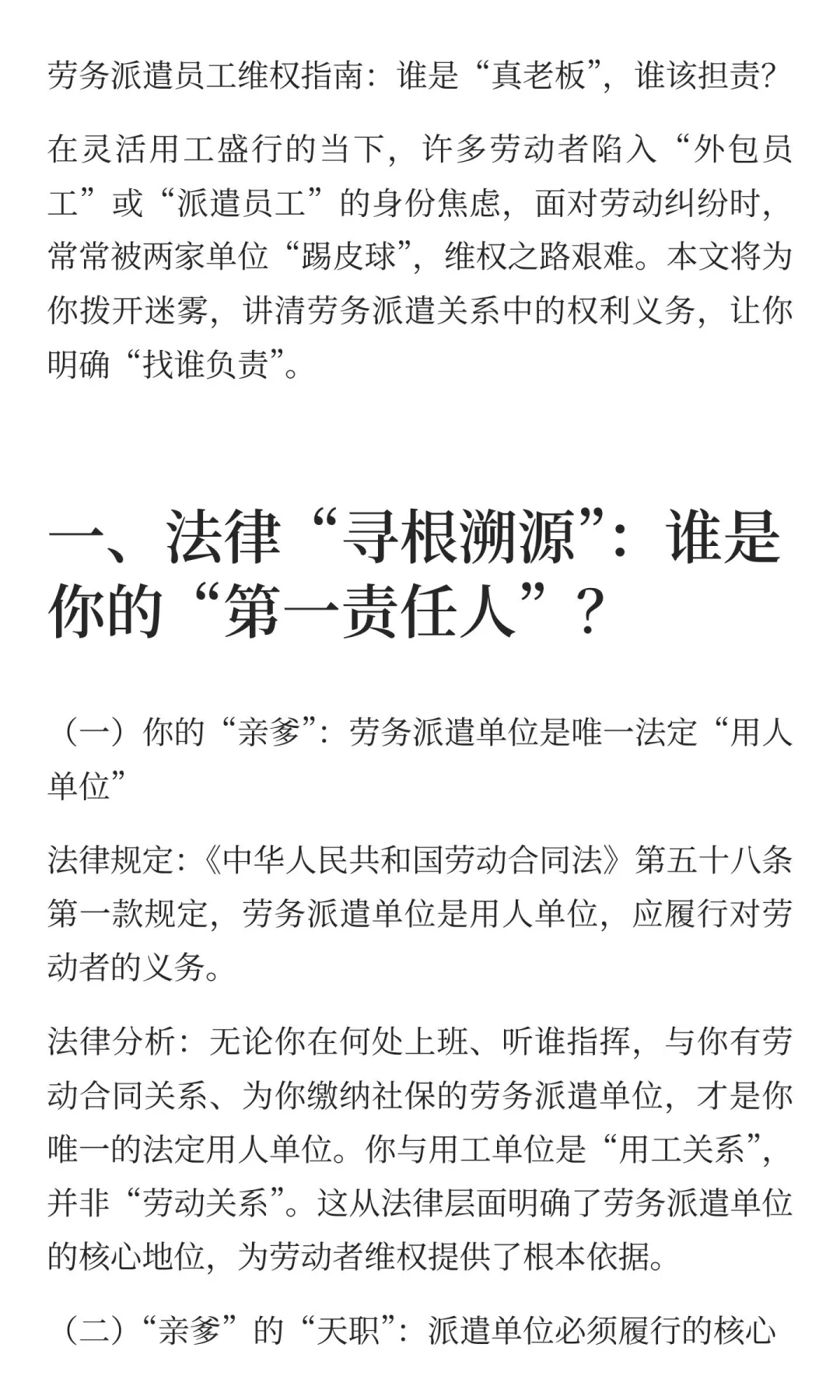 劳务派遣员工维权指南：谁是“真老板”，谁该担责？

在灵活用工盛行的当下，许多劳动者陷入“外包员工”或“派遣员工”的身份焦虑，面对劳动纠纷时，常常被两家单位“踢皮球”，维权之路艰难。本文将为你拨开迷雾，讲清劳务派遣关系中的权利义务，让你明确“找谁负责”。

一、法律“寻根溯源”：谁是你的“第一责任人”？

（一）你的“亲爹”：劳务派遣单位是唯一法定“用人单位”

法律规定：《中华人民共和国劳动合同法》第五十八条第一款规定，劳务派遣单位是用人单位，应履行对劳动者的义务。

法律分析：无论你在何处上班、听谁指挥，与你有劳动合同关系、为你缴纳社保的劳务派遣单位，才是你唯一的法定用人单位。你与用工单位是“用工关系”，并非“劳动关系”。这从法律层面明确了劳务派遣单位的核心地位，为劳动者维权提供了根本依据。

（二）“亲爹”的“天职”：派遣单位必须履行的核心